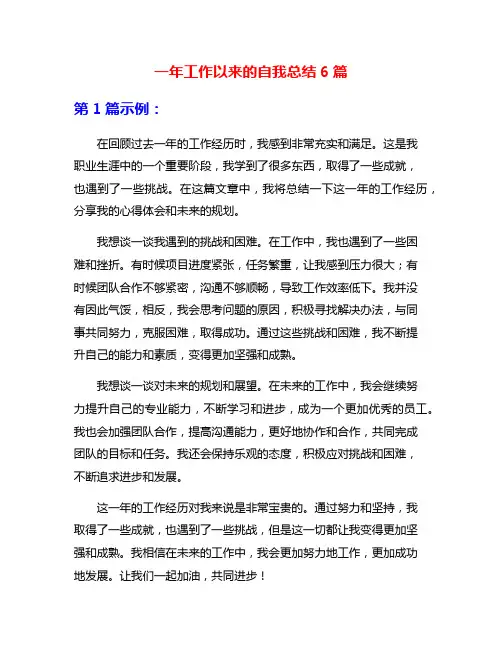 一年工作以来的自我总结 6 篇

第 1 篇示例：

在回顾过去一年的工作经历时，我感到非常充实和满足。这是我职业生涯中的一个重要阶段，我学到了很多东西，取得了一些成就，也遇到了一些挑战。在这篇文章中，我将总结一下这一年的工作经历，分享我的心得体会和未来的规划。

我想谈一谈我遇到的挑战和困难。在工作中，我也遇到了一些困难和挫折。有时候项目进度紧张，任务繁重，让我感到压力很大；有时候团队合作不够紧密，沟通不够顺畅，导致工作效率低下。我并没有因此气馁，相反，我会思考问题的原因，积极寻找解决办法，与同事共同努力，克服困难，取得成功。通过这些挑战和困难，我不断提升自己的能力和素质，变得更加坚强和成熟。

我想谈一谈对未来的规划和展望。在未来的工作中，我会继续努力提升自己的专业能力，不断学习和进步，成为一个更加优秀的员工。我也会加强团队合作，提高沟通能力，更好地协作和合作，共同完成团队的目标和任务。我还会保持乐观的态度，积极应对挑战和困难，不断追求进步和发展。

这一年的工作经历对我来说是非常宝贵的。通过努力和坚持，我取得了一些成就，也遇到了一些挑战，但是这一切都让我变得更加坚强和成熟。我相信在未来的工作中，我会更加努力地工作，更加成功地发展。让我们一起加油，共同进步！